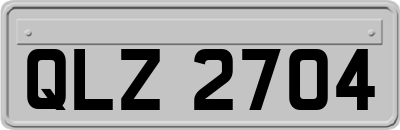 QLZ 2704